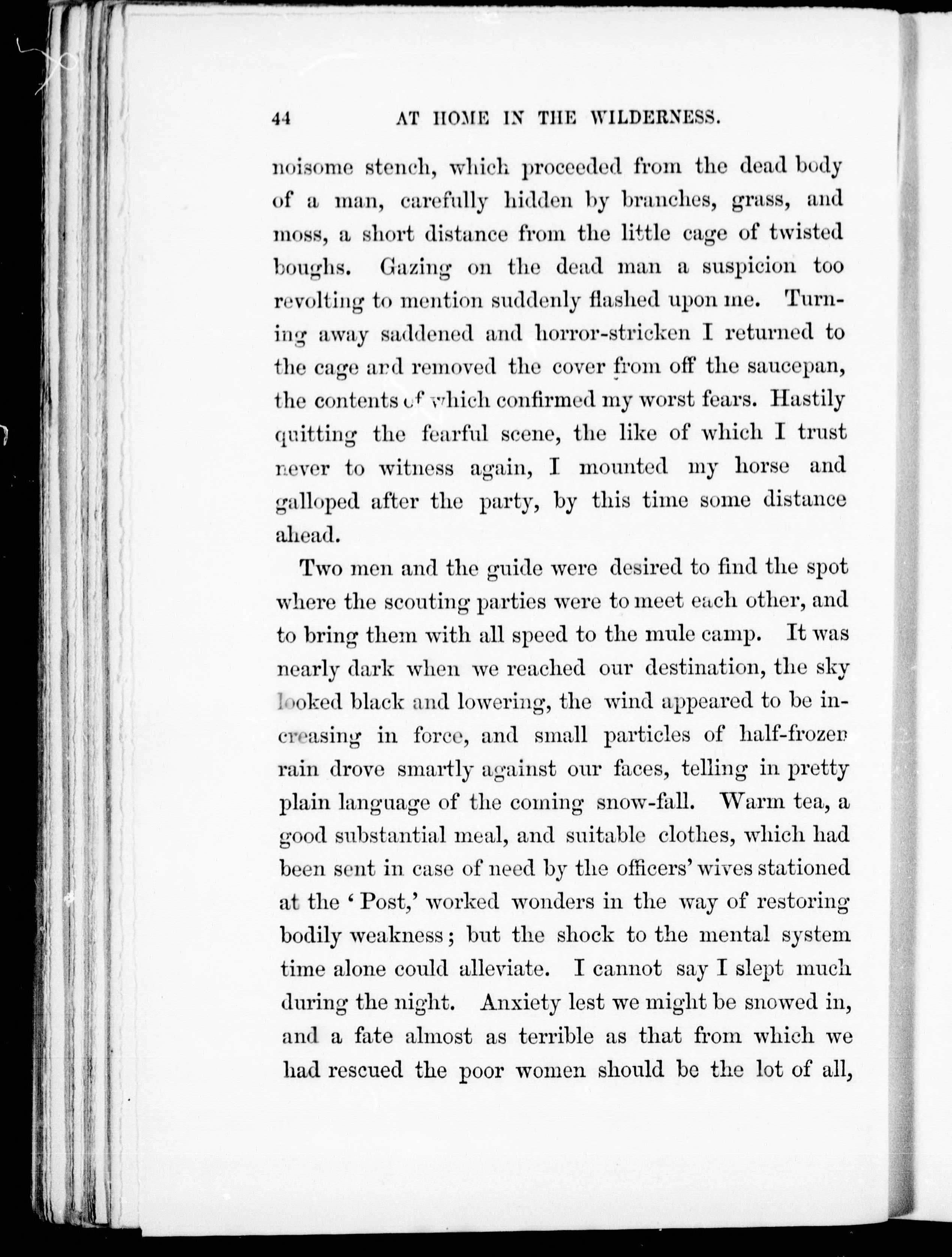 44 AT HOME IN THE WILDERNESS.

noisome stench, which proceeded from the dead body of a man, carefully hidden by branches, grass, and moss, a short distance from the little cage of twisted boughs. Gazing on the dead man a suspicion too revolting to mention suddenly flashed upon me. Turning away saddened and horror-stricken I returned to the cage and removed the cover from off the saucepan, the contents of which confirmed my worst fears. Hastily quitting the fearful scene, the like of which I trust never to witness again, I mounted my horse and galloped after the party, by this time some distance ahead.

Two men and the guide were desired to find the spot where the scouting parties were to meet each other, and to bring them with all speed to the mule camp. It was nearly dark when we reached our destination, the sky looked black and lowering, the wind appeared to be increasing in force, and small particles of half-frozen rain drove smartly against our faces, telling in pretty plain language of the coming snow-fall. Warm tea, a good substantial meal, and suitable clothes, which had been sent in case of need by the officers' wives stationed at the 'Post,' worked wonders in the way of restoring bodily weakness; but the shock to the mental system time alone could alleviate. I cannot say I slept much during the night. Anxiety lest we might be snowed in, and a fate almost as terrible as that from which we had rescued the poor women should be the lot of all,